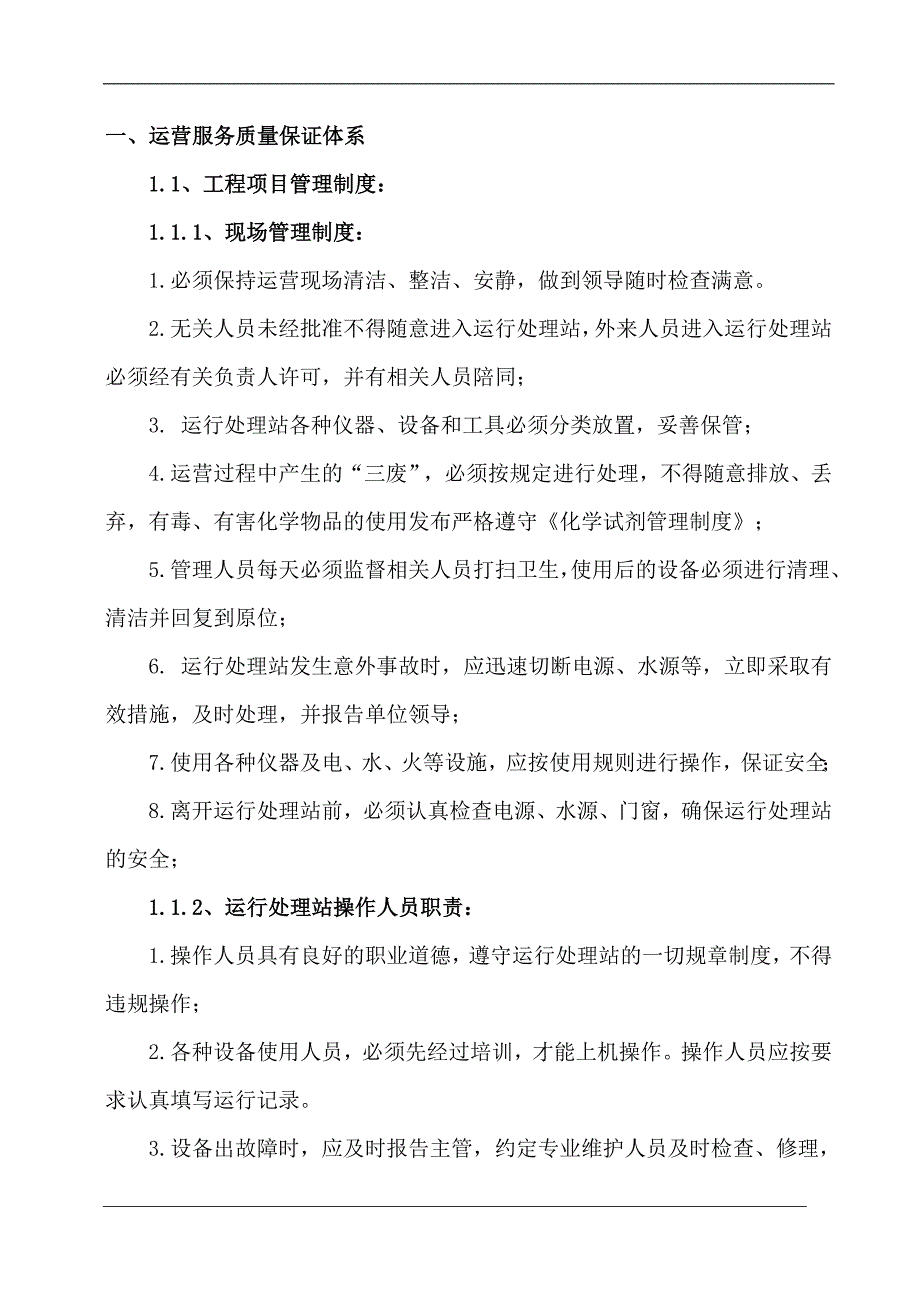 一、运营服务质量保证体系

1.1、工程项目管理制度：

1.1.1、现场管理制度：

1.必须保持运营现场清洁、整洁、安静，做到领导随时检查满意。

2.无关人员未经批准不得随意进入运行处理站，外来人员进入运行处理站必须经有关负责人许可，并有相关人员陪同；

3. 运行处理站各种仪器、设备和工具必须分类放置，妥善保管；

4.运营过程中产生的“三废”，必须按规定进行处理，不得随意排放、丢弃，有毒、有害化学物品的使用发布严格遵守《化学试剂管理制度》；

5.管理人员每天必须监督相关人员打扫卫生，使用后的设备必须进行清理、清洁并回复到原位；

6. 运行处理站发生意外事故时，应迅速切断电源、水源等，立即采取有效措施，及时处理，并报告单位领导；

7.使用各种仪器及电、水、火等设施，应按使用规则进行操作，保证安全;

8.离开运行处理站前，必须认真检查电源、水源、门窗，确保运行处理站的安全；

1.1.2、运行处理站操作人员职责：

1.操作人员具有良好的职业道德，遵守运行处理站的一切规章制度，不得违规操作；

2.各种设备使用人员，必须先经过培训，才能上机操作。操作人员应按要求认真填写运行记录。

3.设备出故障时，应及时报告主管，约定专业维护人员及时检查、修理，